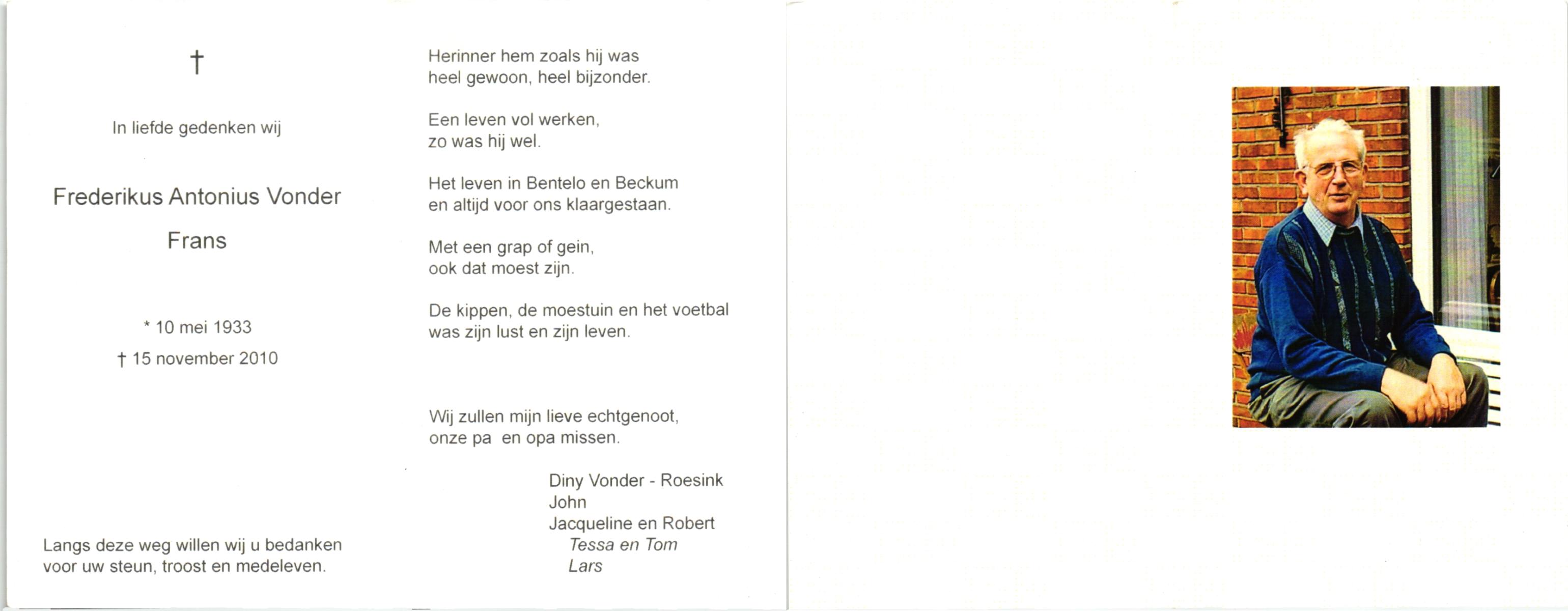 †

In liefde gedenken wij

Frederikus Antonius Vonder

Frans

* 10 mei 1933
† 15 november 2010

Langs deze weg willen wij u bedanken voor uw steun, troost en medeleven.

Herinner hem zoals hij was
heel gewoon, heel bijzonder.

Een leven vol werken,
zo was hij wel.

Het leven in Bentelo en Beckum
en altijd voor ons klaargestaan.

Met een grap of gein,
ook dat moest zijn.

De kippen, de moestuin en het voetbal
was zijn lust en zijn leven.

Wij zullen mijn lieve echtgenoot,
onze pa en opa missen.

Diny Vonder - Roesink
John
Jacqueline en Robert
Tessa en Tom
Lars